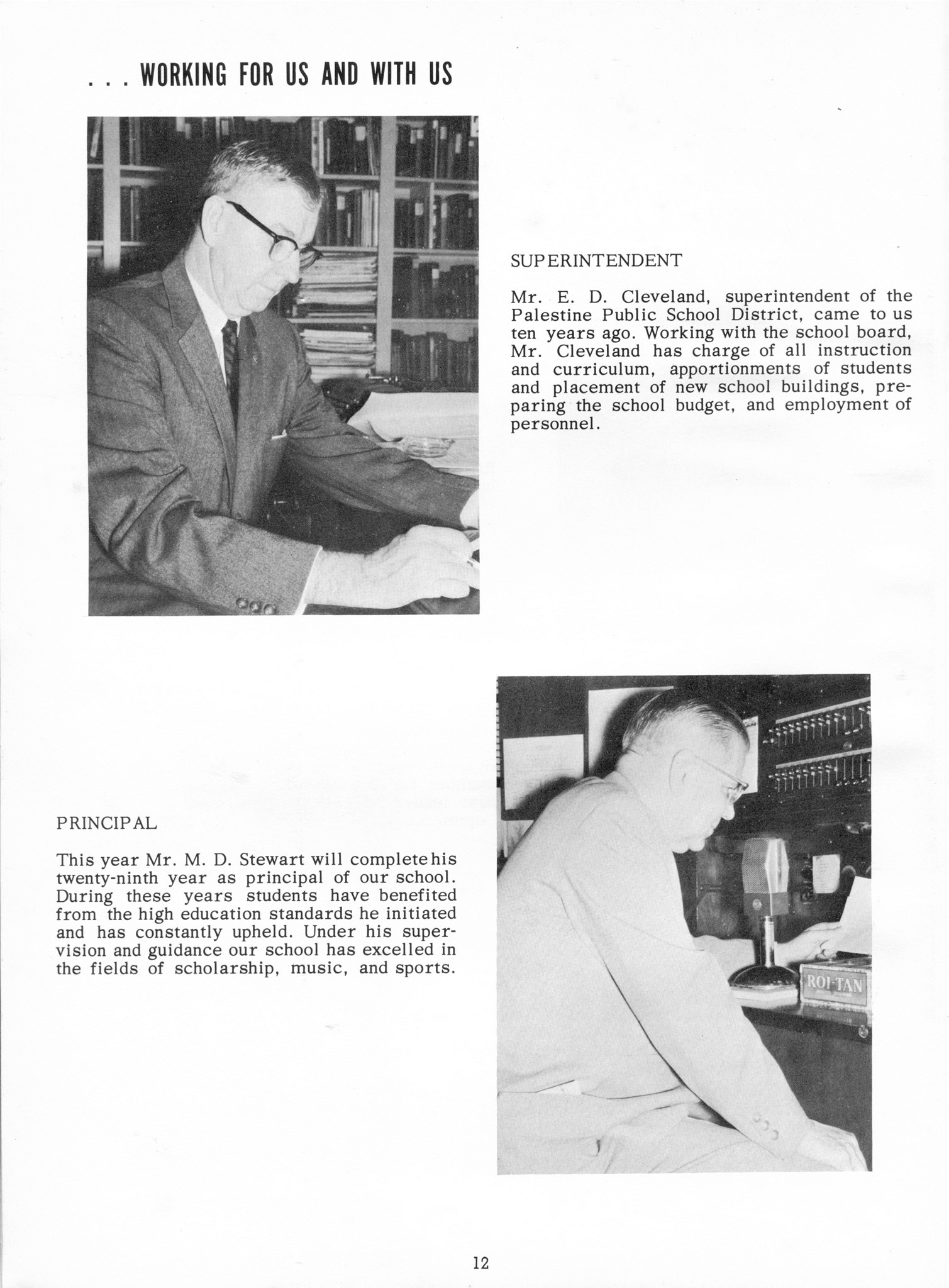 . . . WORKING FOR US AND WITH US

SUPERINTENDENT

Mr. E. D. Cleveland, superintendent of the Palestine Public School District, came to us ten years ago. Working with the school board, Mr. Cleveland has charge of all instruction and curriculum, apportionments of students and placement of new school buildings, preparing the school budget, and employment of personnel.

PRINCIPAL

This year Mr. M. D. Stewart will complete his twenty-ninth year as principal of our school. During these years students have benefited from the high education standards he initiated and has constantly upheld. Under his supervision and guidance our school has excelled in the fields of scholarship, music, and sports.

ROI-TAN

12